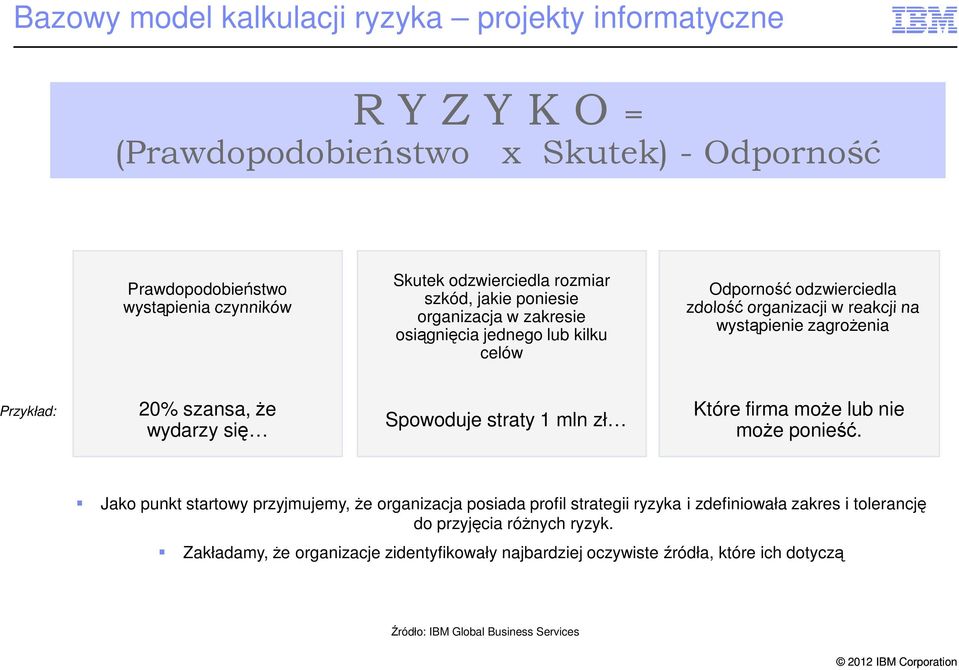 Bazowy model kalkulacji ryzyka – projekty informatyczne

IBM

R Y Z Y K O =
(Prawdopodobieństwo x Skutek) - Odporność

Prawdopodobieństwo wystąpienia czynników

Skutek odzwierciedla rozmiar szkód, jakie poniesie organizacja w zakresie osiągnięcia jednego lub kilku celów

Odporność odzwierciedla zdolość organizacji w reakcji na wystąpienie zagrożenia

Przykład:

20% szansa, że wydarzy się…

Spowoduje straty 1 mln zł…

Które firma może lub nie może ponieść.

Jako punkt startowy przyjmujemy, że organizacja posiada profil strategii ryzyka i zdefiniowała zakres i tolerancję do przyjęcia różnych ryzyk.

Zakładamy, że organizacje zidentyfikowały najbardziej oczywiste źródła, które ich dotyczą

Źródło: IBM Global Business Services

© 2012 IBM Corporation